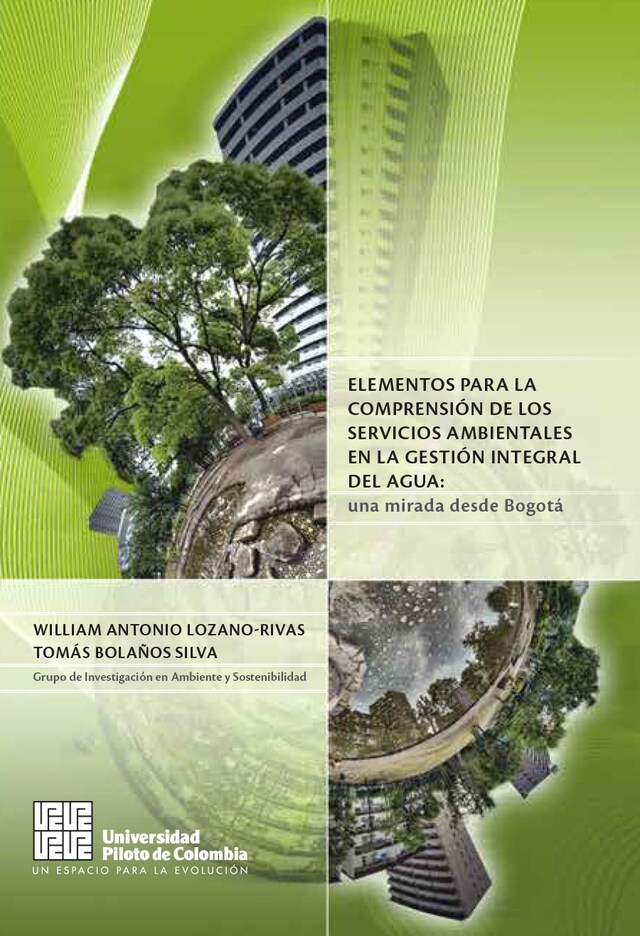 ELEMENTOS PARA LA COMPRENSIÓN DE LOS SERVICIOS AMBIENTALES EN LA GESTIÓN INTEGRAL DEL AGUA:
una mirada desde Bogotá

WILLIAM ANTONIO LOZANO-RIVAS
TOMÁS BOLAÑOS SILVA
Grupo de Investigación en Ambiente y Sostenibilidad

Universidad Piloto de Colombia
UN ESPACIO PARA LA EVOLUCIÓN